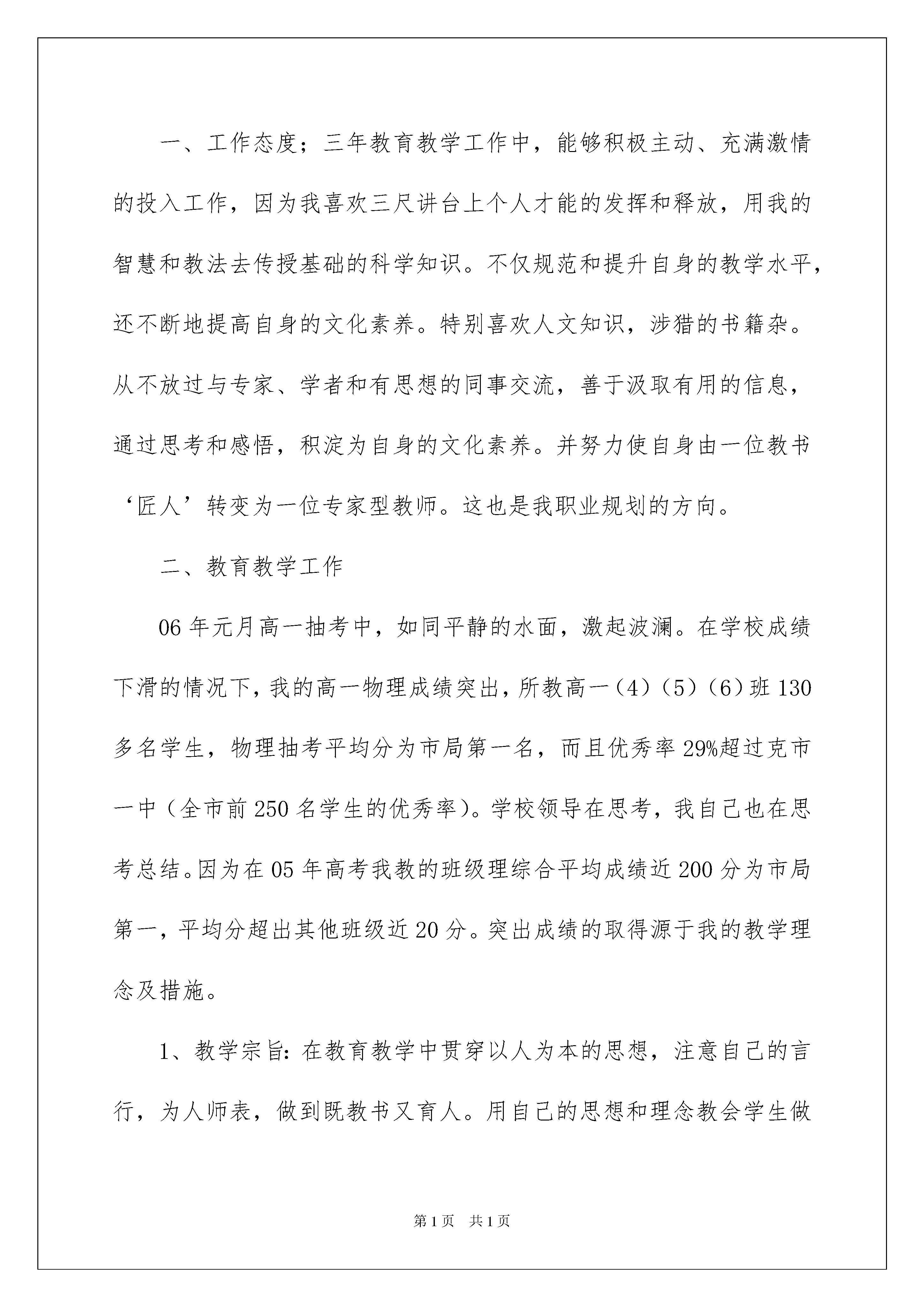 一、工作态度；三年教育教学工作中，能够积极主动、充满激情的投入工作，因为我喜欢三尺讲台上个人才能的发挥和释放，用我的智慧和教法去传授基础的科学知识。不仅规范和提升自身的教学水平，还不断地提高自身的文化素养。特别喜欢人文知识，涉猎的书籍杂。从不放过与专家、学者和有思想的同事交流，善于汲取有用的信息，通过思考和感悟，积淀为自身的文化素养。并努力使自身由一位教书‘匠人’转变为一位专家型教师。这也是我职业规划的方向。

二、教育教学工作

06年元月高一抽考中，如同平静的水面，激起波澜。在学校成绩下滑的情况下，我的高一物理成绩突出，所教高一（4）（5）（6）班130多名学生，物理抽考平均分为市局第一名，而且优秀率29%超过克市一中（全市前250名学生的优秀率）。学校领导在思考，我自己也在思考总结。因为在05年高考我教的班级理综合平均成绩近200分为市局第一，平均分超出其他班级近20分。突出成绩的取得源于我的教学理念及措施。

1、教学宗旨：在教育教学中贯穿以人为本的思想，注意自己的言行，为人师表，做到既教书又育人。用自己的思想和理念教会学生做

第1页 共1页